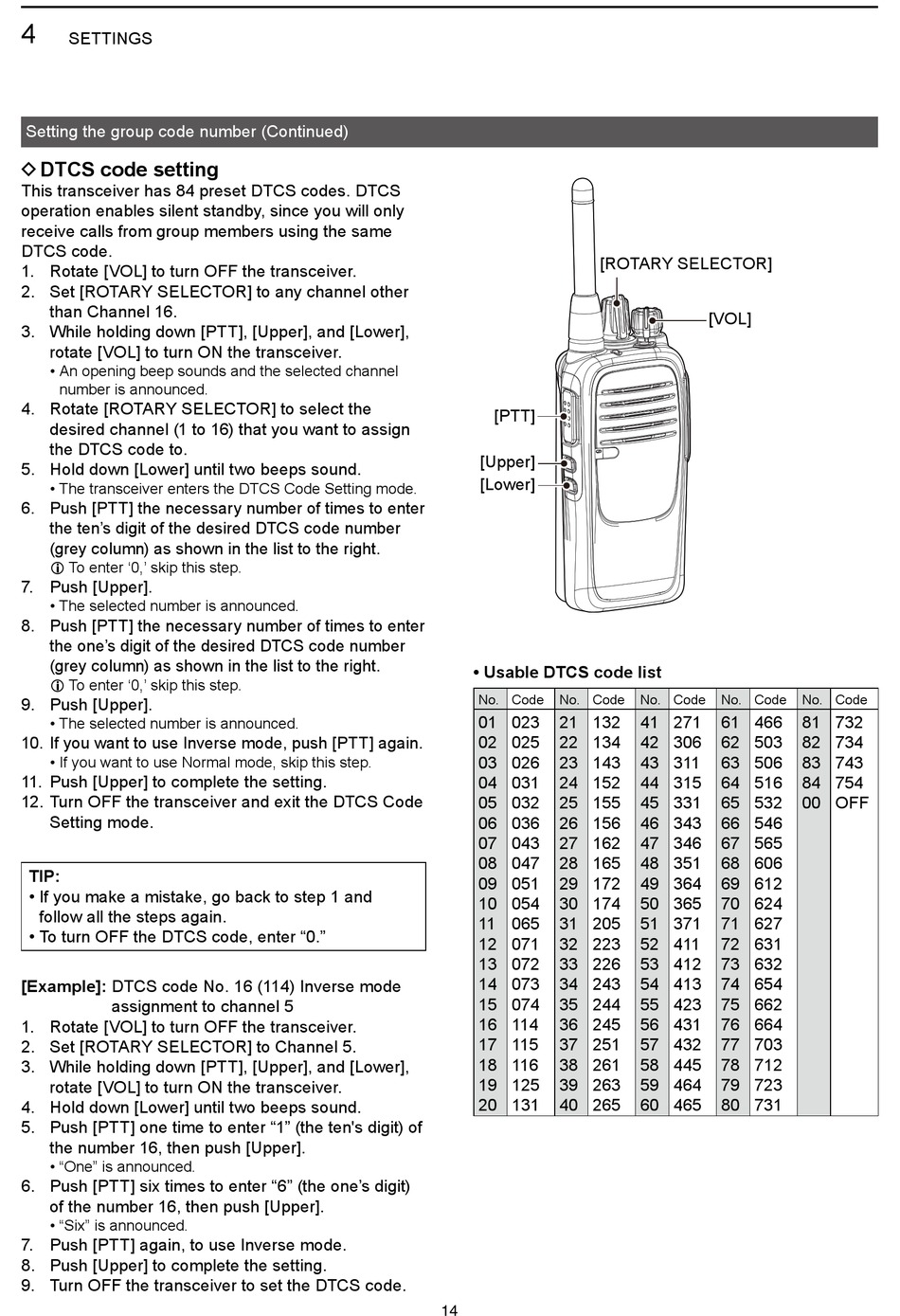 4 SETTINGS

Setting the group code number (Continued)

◇ DTCS code setting

This transceiver has 84 preset DTCS codes. DTCS operation enables silent standby, since you will only receive calls from group members using the same DTCS code.

1. Rotate [VOL] to turn OFF the transceiver.
2. Set [ROTARY SELECTOR] to any channel other than Channel 16.
3. While holding down [PTT], [Upper], and [Lower], rotate [VOL] to turn ON the transceiver.
• An opening beep sounds and the selected channel number is announced.
4. Rotate [ROTARY SELECTOR] to select the desired channel (1 to 16) that you want to assign the DTCS code to.
5. Hold down [Lower] until two beeps sound.
• The transceiver enters the DTCS Code Setting mode.
6. Push [PTT] the necessary number of times to enter the ten's digit of the desired DTCS code number (grey column) as shown in the list to the right.
ⓘ To enter '0,' skip this step.
7. Push [Upper].
• The selected number is announced.
8. Push [PTT] the necessary number of times to enter the one's digit of the desired DTCS code number (grey column) as shown in the list to the right.
ⓘ To enter '0,' skip this step.
9. Push [Upper].
• The selected number is announced.
10. If you want to use Inverse mode, push [PTT] again.
• If you want to use Normal mode, skip this step.
11. Push [Upper] to complete the setting.
12. Turn OFF the transceiver and exit the DTCS Code Setting mode.

TIP:
• If you make a mistake, go back to step 1 and follow all the steps again.
• To turn OFF the DTCS code, enter "0."

[Example]: DTCS code No. 16 (114) Inverse mode assignment to channel 5
1. Rotate [VOL] to turn OFF the transceiver.
2. Set [ROTARY SELECTOR] to Channel 5.
3. While holding down [PTT], [Upper], and [Lower], rotate [VOL] to turn ON the transceiver.
4. Hold down [Lower] until two beeps sound.
5. Push [PTT] one time to enter "1" (the ten's digit) of the number 16, then push [Upper].
• "One" is announced.
6. Push [PTT] six times to enter "6" (the one's digit) of the number 16, then push [Upper].
• "Six" is announced.
7. Push [PTT] again, to use Inverse mode.
8. Push [Upper] to complete the setting.
9. Turn OFF the transceiver to set the DTCS code.

[ROTARY SELECTOR]
[VOL]
[PTT]
[Upper]
[Lower]

• Usable DTCS code list

| No. | Code | No. | Code | No. | Code | No. | Code | No. | Code |
|---|---|---|---|---|---|---|---|---|---|
| 01 | 023 | 21 | 132 | 41 | 271 | 61 | 466 | 81 | 732 |
| 02 | 025 | 22 | 134 | 42 | 306 | 62 | 503 | 82 | 734 |
| 03 | 026 | 23 | 143 | 43 | 311 | 63 | 506 | 83 | 743 |
| 04 | 031 | 24 | 152 | 44 | 315 | 64 | 516 | 84 | 754 |
| 05 | 032 | 25 | 155 | 45 | 331 | 65 | 532 | 00 | OFF |
| 06 | 036 | 26 | 156 | 46 | 343 | 66 | 546 | | |
| 07 | 043 | 27 | 162 | 47 | 346 | 67 | 565 | | |
| 08 | 047 | 28 | 165 | 48 | 351 | 68 | 606 | | |
| 09 | 051 | 29 | 172 | 49 | 364 | 69 | 612 | | |
| 10 | 054 | 30 | 174 | 50 | 365 | 70 | 624 | | |
| 11 | 065 | 31 | 205 | 51 | 371 | 71 | 627 | | |
| 12 | 071 | 32 | 223 | 52 | 411 | 72 | 631 | | |
| 13 | 072 | 33 | 226 | 53 | 412 | 73 | 632 | | |
| 14 | 073 | 34 | 243 | 54 | 413 | 74 | 654 | | |
| 15 | 074 | 35 | 244 | 55 | 423 | 75 | 662 | | |
| 16 | 114 | 36 | 245 | 56 | 431 | 76 | 664 | | |
| 17 | 115 | 37 | 251 | 57 | 432 | 77 | 703 | | |
| 18 | 116 | 38 | 261 | 58 | 445 | 78 | 712 | | |
| 19 | 125 | 39 | 263 | 59 | 464 | 79 | 723 | | |
| 20 | 131 | 40 | 265 | 60 | 465 | 80 | 731 | | |

14